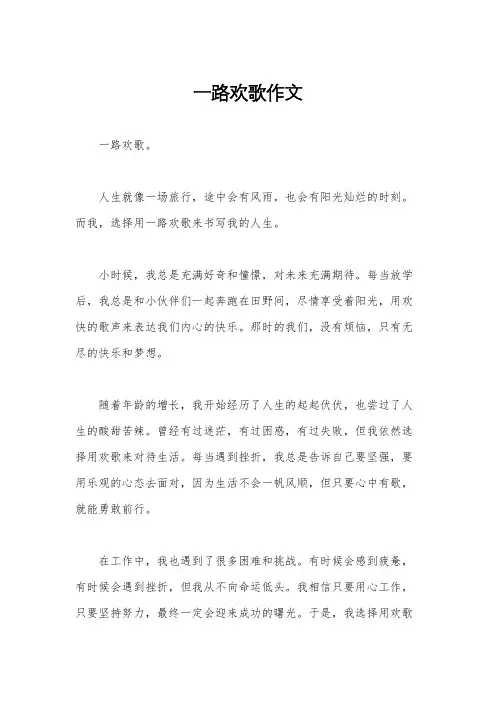 一路欢歌作文

一路欢歌。

人生就像一场旅行，途中会有风雨，也会有阳光灿烂的时刻。而我，选择用一路欢歌来书写我的人生。

小时候，我总是充满好奇和憧憬，对未来充满期待。每当放学后，我总是和小伙伴们一起奔跑在田野间，尽情享受着阳光，用欢快的歌声来表达我们内心的快乐。那时的我们，没有烦恼，只有无尽的快乐和梦想。

随着年龄的增长，我开始经历了人生的起起伏伏，也尝过了人生的酸甜苦辣。曾经有过迷茫，有过困惑，有过失败，但我依然选择用欢歌来对待生活。每当遇到挫折，我总是告诉自己要坚强，要用乐观的心态去面对，因为生活不会一帆风顺，但只要心中有歌，就能勇敢前行。

在工作中，我也遇到了很多困难和挑战。有时候会感到疲惫，有时候会遇到挫折，但我从不向命运低头。我相信只要用心工作，只要坚持努力，最终一定会迎来成功的曙光。于是，我选择用欢歌